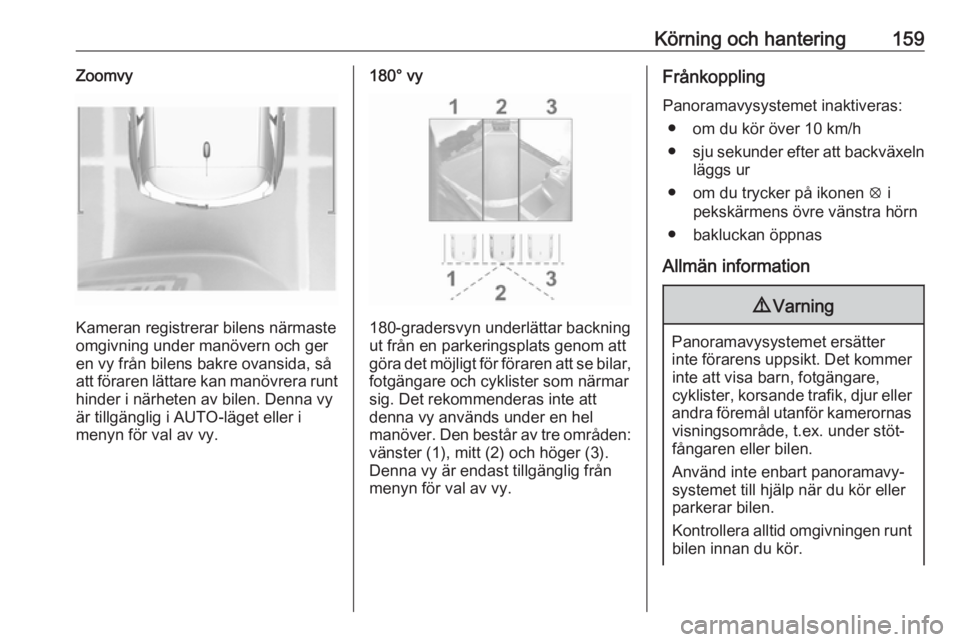 Körning och hantering 159

Zoomvy

Kameran registrerar bilens närmaste omgivning under manövern och ger en vy från bilens bakre ovansida, så att föraren lättare kan manövrera runt hinder i närheten av bilen. Denna vy är tillgänglig i AUTO-läget eller i menyn för val av vy.

180° vy

1 2 3

1 2 3

180-gradersvyn underlättar backning ut från en parkeringsplats genom att göra det möjligt för föraren att se bilar, fotgängare och cyklister som närmar sig. Det rekommenderas inte att denna vy används under en hel manöver. Den består av tre områden: vänster (1), mitt (2) och höger (3). Denna vy är endast tillgänglig från menyn för val av vy.

Frånkoppling

Panoramavysystemet inaktiveras:

● om du kör över 10 km/h
● sju sekunder efter att backväxeln läggs ur
● om du trycker på ikonen ⊗ i pekskärmens övre vänstra hörn
● bakluckan öppnas

Allmän information

⚠ Varning

Panoramavysystemet ersätter inte förarens uppsikt. Det kommer inte att visa barn, fotgängare, cyklister, korsande trafik, djur eller andra föremål utanför kamerornas visningsområde, t.ex. under stötfångaren eller bilen.

Använd inte enbart panoramavysystemet till hjälp när du kör eller parkerar bilen.

Kontrollera alltid omgivningen runt bilen innan du kör.

carmanualsonline.info